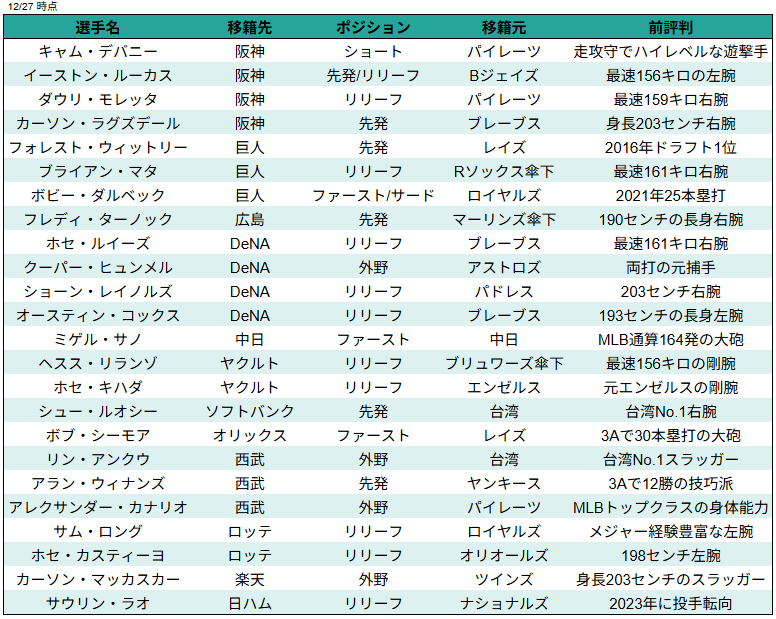 12/27 時点

| 選手名 | 移籍先 | ポジション | 移籍元 | 前評判 |
|---|---|---|---|---|
| キャム・デバニー | 阪神 | ショート | パイレーツ | 走攻守でハイレベルな遊撃手 |
| イーストン・ルーカス | 阪神 | 先発/リリーフ | Bジェイズ | 最速156キロの左腕 |
| ダウリ・モレッタ | 阪神 | リリーフ | パイレーツ | 最速159キロ右腕 |
| カーソン・ラグズデール | 阪神 | 先発 | ブレーブス | 身長203センチ右腕 |
| フォレスト・ウィットリー | 巨人 | 先発 | レイズ | 2016年ドラフト1位 |
| ブライアン・マタ | 巨人 | リリーフ | Rソックス傘下 | 最速161キロ右腕 |
| ボビー・ダルベック | 巨人 | ファースト/サード | ロイヤルズ | 2021年25本塁打 |
| フレディ・ターノック | 広島 | 先発 | マーリンズ傘下 | 190センチの長身右腕 |
| ホセ・ルイーズ | DeNA | リリーフ | ブレーブス | 最速161キロ右腕 |
| クーパー・ヒュンメル | DeNA | 外野 | アストロズ | 両打の元捕手 |
| ショーン・レイノルズ | DeNA | リリーフ | パドレス | 203センチ右腕 |
| オースティン・コックス | DeNA | リリーフ | ブレーブス | 193センチの長身左腕 |
| ミゲル・サノ | 中日 | ファースト | 中日 | MLB通算164発の大砲 |
| ヘスス・リランゾ | ヤクルト | リリーフ | ブリュワーズ傘下 | 最速156キロの剛腕 |
| ホセ・キハダ | ヤクルト | リリーフ | エンゼルス | 元エンゼルスの剛腕 |
| シュー・ルオシー | ソフトバンク | 先発 | 台湾 | 台湾No.1右腕 |
| ボブ・シーモア | オリックス | ファースト | レイズ | 3Aで30本塁打の大砲 |
| リン・アンクウ | 西武 | 外野 | 台湾 | 台湾No.1スラッガー |
| アラン・ウィナンズ | 西武 | 先発 | ヤンキース | 3Aで12勝の技巧派 |
| アレクサンダー・カナリオ | 西武 | 外野 | パイレーツ | MLBトップクラスの身体能力 |
| サム・ロング | ロッテ | リリーフ | ロイヤルズ | メジャー経験豊富な左腕 |
| ホセ・カスティーヨ | ロッテ | リリーフ | オリオールズ | 198センチ左腕 |
| カーソン・マッカスカー | 楽天 | 外野 | ツインズ | 身長203センチのスラッガー |
| サウリン・ラオ | 日ハム | リリーフ | ナショナルズ | 2023年に投手転向 |